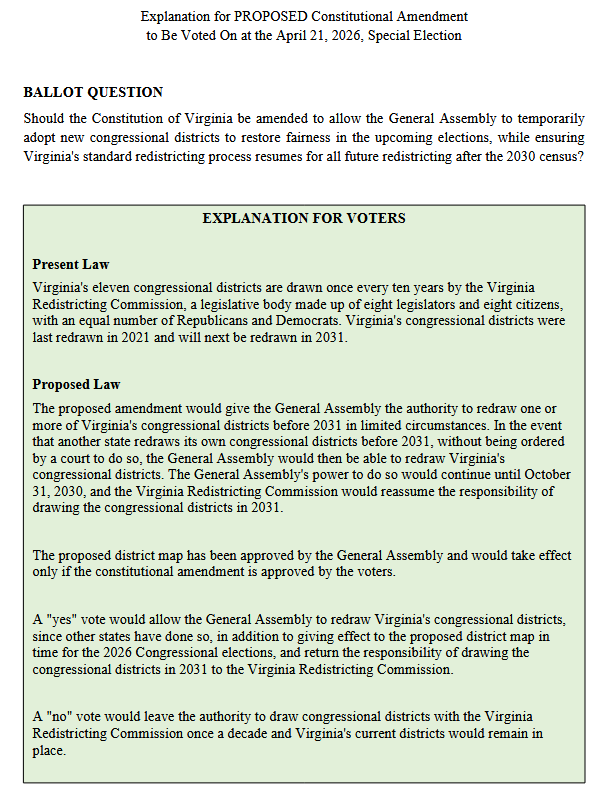 Explanation for PROPOSED Constitutional Amendment
to Be Voted On at the April 21, 2026, Special Election

BALLOT QUESTION

Should the Constitution of Virginia be amended to allow the General Assembly to temporarily adopt new congressional districts to restore fairness in the upcoming elections, while ensuring Virginia's standard redistricting process resumes for all future redistricting after the 2030 census?

EXPLANATION FOR VOTERS

Present Law

Virginia's eleven congressional districts are drawn once every ten years by the Virginia Redistricting Commission, a legislative body made up of eight legislators and eight citizens, with an equal number of Republicans and Democrats. Virginia's congressional districts were last redrawn in 2021 and will next be redrawn in 2031.

Proposed Law

The proposed amendment would give the General Assembly the authority to redraw one or more of Virginia's congressional districts before 2031 in limited circumstances. In the event that another state redraws its own congressional districts before 2031, without being ordered by a court to do so, the General Assembly would then be able to redraw Virginia's congressional districts. The General Assembly's power to do so would continue until October 31, 2030, and the Virginia Redistricting Commission would reassume the responsibility of drawing the congressional districts in 2031.

The proposed district map has been approved by the General Assembly and would take effect only if the constitutional amendment is approved by the voters.

A "yes" vote would allow the General Assembly to redraw Virginia's congressional districts, since other states have done so, in addition to giving effect to the proposed district map in time for the 2026 Congressional elections, and return the responsibility of drawing the congressional districts in 2031 to the Virginia Redistricting Commission.

A "no" vote would leave the authority to draw congressional districts with the Virginia Redistricting Commission once a decade and Virginia's current districts would remain in place.